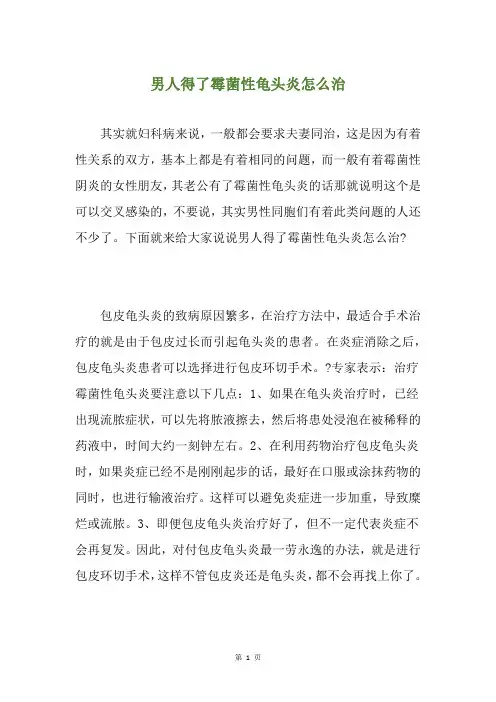 男人得了霉菌性龟头炎怎么治

其实就妇科病来说，一般都会要求夫妻同治，这是因为有着性关系的双方，基本上都是有着相同的问题，而一般有着霉菌性阴炎的女性朋友，其老公有了霉菌性龟头炎的话那就说明这个是可以交叉感染的，不要说，其实男性同胞们有着此类问题的人还不少了。下面就来给大家说说男人得了霉菌性龟头炎怎么治?

包皮龟头炎的致病原因繁多，在治疗方法中，最适合手术治疗的就是由于包皮过长而引起龟头炎的患者。在炎症消除之后，包皮龟头炎患者可以选择进行包皮环切手术。?专家表示：治疗霉菌性龟头炎要注意以下几点：1、如果在龟头炎治疗时，已经出现流脓症状，可以先将脓液擦去，然后将患处浸泡在被稀释的药液中，时间大约一刻钟左右。2、在利用药物治疗包皮龟头炎时，如果炎症已经不是刚刚起步的话，最好在口服或涂抹药物的同时，也进行输液治疗。这样可以避免炎症进一步加重，导致糜烂或流脓。3、即便包皮龟头炎治疗好了，但不一定代表炎症不会再复发。因此，对付包皮龟头炎最一劳永逸的办法，就是进行包皮环切手术，这样不管包皮炎还是龟头炎，都不会再找上你了。

第 1 页